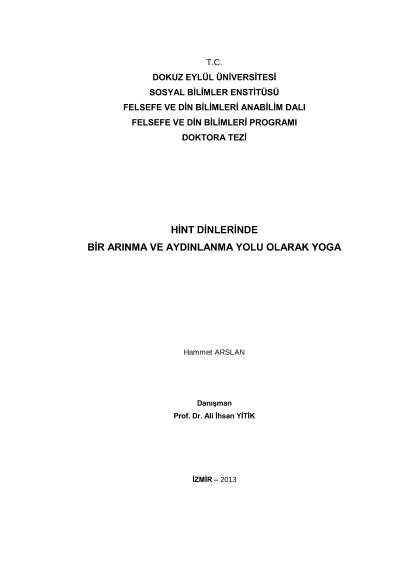 T.C.
DOKUZ EYLÜL ÜNİVERSİTESİ
SOSYAL BİLİMLER ENSTİTÜSÜ
FELSEFE VE DİN BİLİMLERİ ANABİLİM DALI
FELSEFE VE DİN BİLİMLERİ PROGRAMI
DOKTORA TEZİ

HİNT DİNLERİNDE
BİR ARINMA VE AYDINLANMA YOLU OLARAK YOGA

Hammet ARSLAN

Danışman
Prof. Dr. Ali İhsan YİTİK

İZMİR – 2013